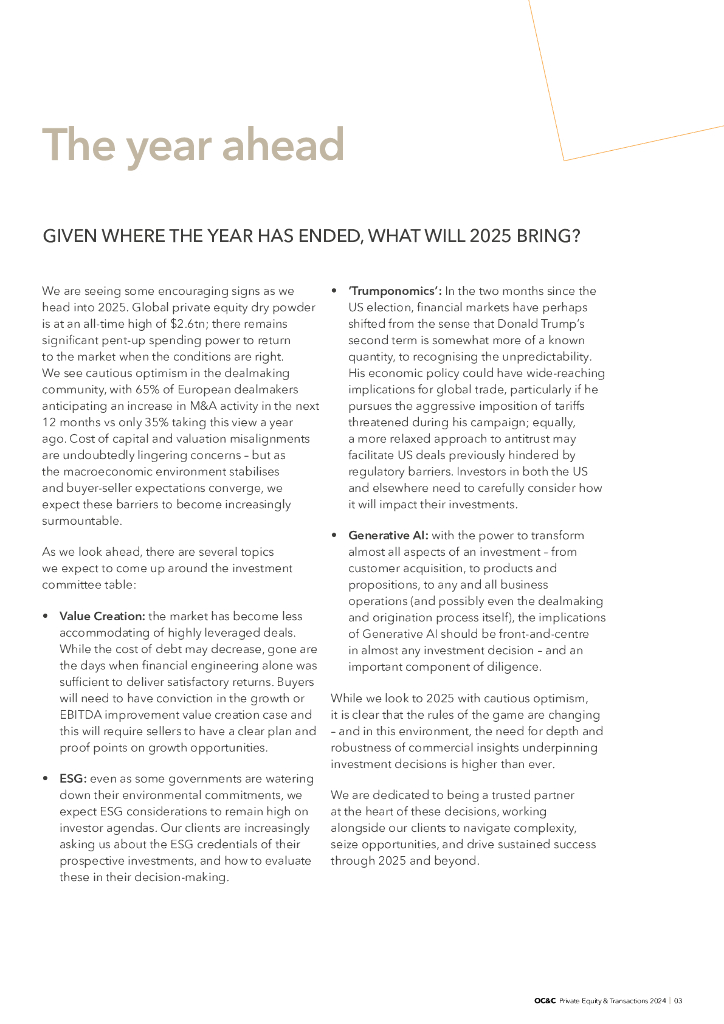 The year ahead

GIVEN WHERE THE YEAR HAS ENDED, WHAT WILL 2025 BRING?

We are seeing some encouraging signs as we head into 2025. Global private equity dry powder is at an all-time high of $2.6tn; there remains significant pent-up spending power to return to the market when the conditions are right. We see cautious optimism in the dealmaking community, with 65% of European dealmakers anticipating an increase in M&A activity in the next 12 months vs only 35% taking this view a year ago. Cost of capital and valuation misalignments are undoubtedly lingering concerns – but as the macroeconomic environment stabilises and buyer-seller expectations converge, we expect these barriers to become increasingly surmountable.

As we look ahead, there are several topics we expect to come up around the investment committee table:

• Value Creation: the market has become less accommodating of highly leveraged deals. While the cost of debt may decrease, gone are the days when financial engineering alone was sufficient to deliver satisfactory returns. Buyers will need to have conviction in the growth or EBITDA improvement value creation case and this will require sellers to have a clear plan and proof points on growth opportunities.

• ESG: even as some governments are watering down their environmental commitments, we expect ESG considerations to remain high on investor agendas. Our clients are increasingly asking us about the ESG credentials of their prospective investments, and how to evaluate these in their decision-making.

• 'Trumponomics': In the two months since the US election, financial markets have perhaps shifted from the sense that Donald Trump's second term is somewhat more of a known quantity, to recognising the unpredictability. His economic policy could have wide-reaching implications for global trade, particularly if he pursues the aggressive imposition of tariffs threatened during his campaign; equally, a more relaxed approach to antitrust may facilitate US deals previously hindered by regulatory barriers. Investors in both the US and elsewhere need to carefully consider how it will impact their investments.

• Generative AI: with the power to transform almost all aspects of an investment – from customer acquisition, to products and propositions, to any and all business operations (and possibly even the dealmaking and origination process itself), the implications of Generative AI should be front-and-centre in almost any investment decision – and an important component of diligence.

While we look to 2025 with cautious optimism, it is clear that the rules of the game are changing – and in this environment, the need for depth and robustness of commercial insights underpinning investment decisions is higher than ever.

We are dedicated to being a trusted partner at the heart of these decisions, working alongside our clients to navigate complexity, seize opportunities, and drive sustained success through 2025 and beyond.

OC&C Private Equity & Transactions 2024 | 03